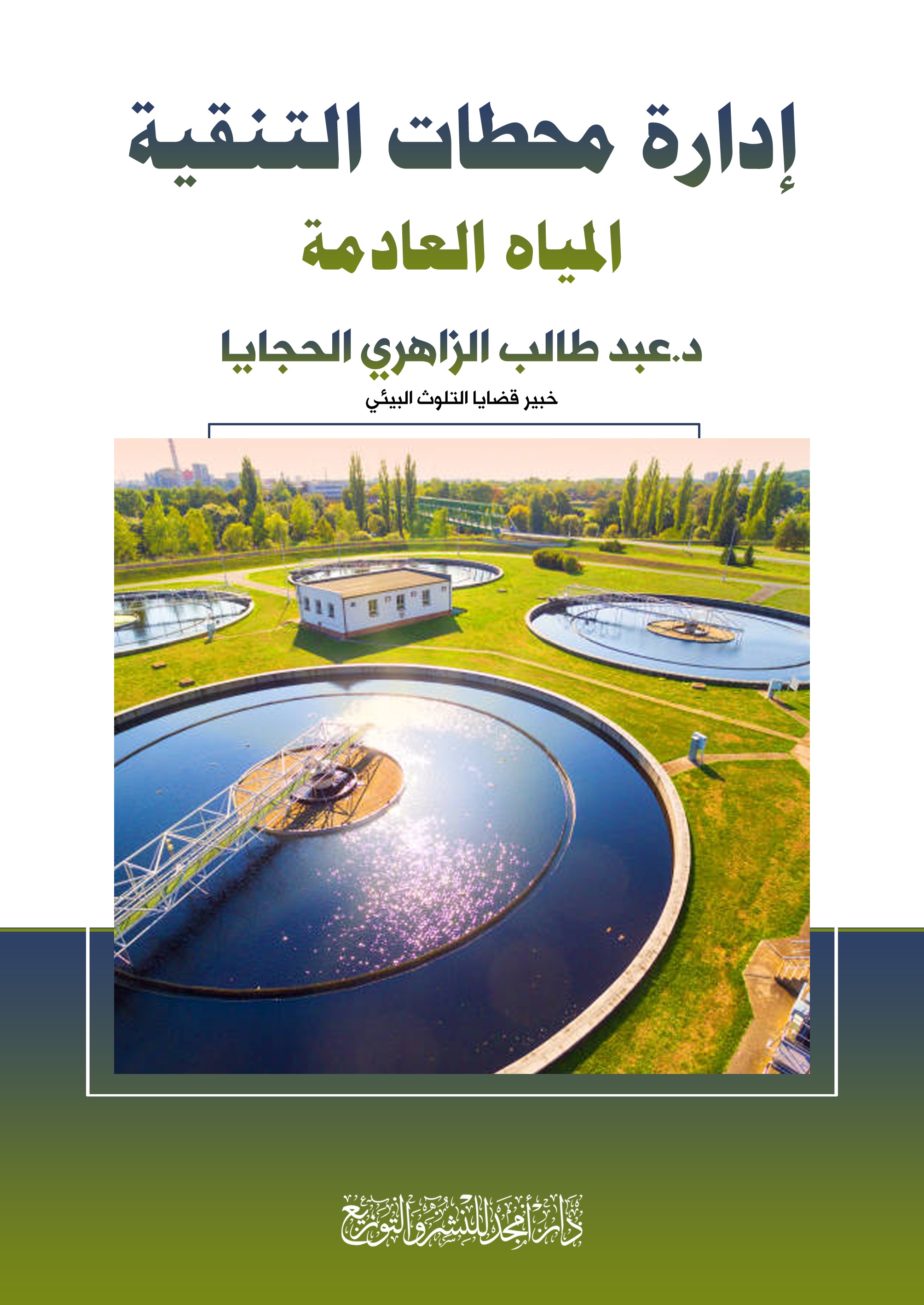 إدارة محطات التنقية

المياه العادمة

د.عبد طالب الزاهري الحجايا

خبير قضايا التلوث البيئي

دار أمجد للنشر والتوزيع